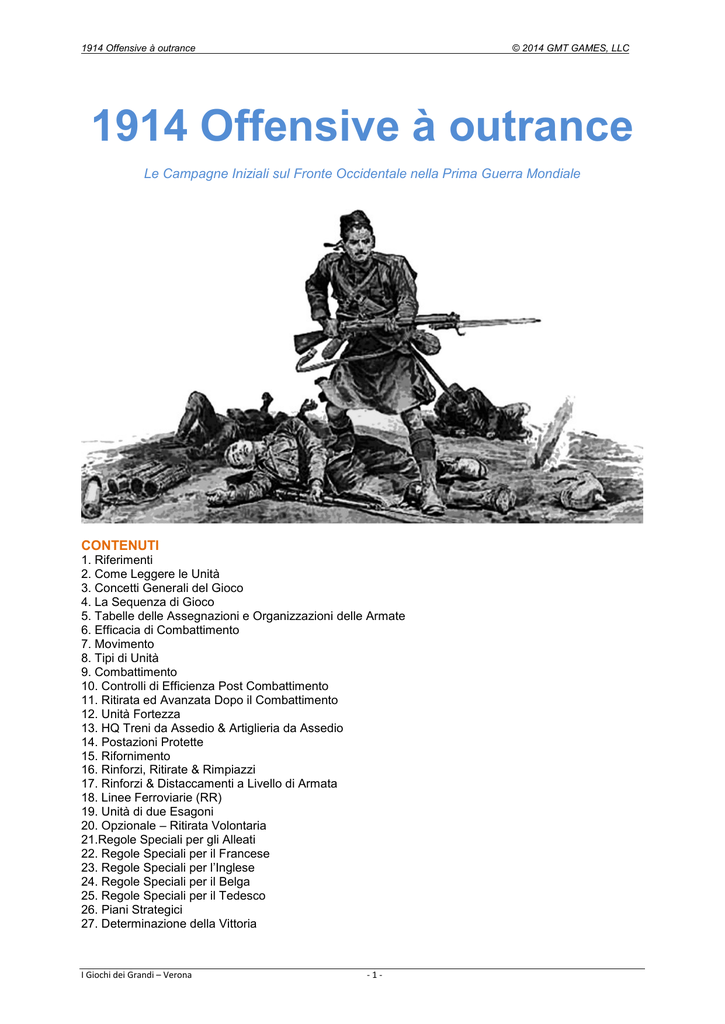 1914 Offensive à outrance © 2014 GMT GAMES, LLC

1914 Offensive à outrance

Le Campagne Iniziali sul Fronte Occidentale nella Prima Guerra Mondiale

CONTENUTI
1. Riferimenti
2. Come Leggere le Unità
3. Concetti Generali del Gioco
4. La Sequenza di Gioco
5. Tabelle delle Assegnazioni e Organizzazioni delle Armate
6. Efficacia di Combattimento
7. Movimento
8. Tipi di Unità
9. Combattimento
10. Controlli di Efficienza Post Combattimento
11. Ritirata ed Avanzata Dopo il Combattimento
12. Unità Fortezza
13. HQ Treni da Assedio & Artiglieria da Assedio
14. Postazioni Protette
15. Rifornimento
16. Rinforzi, Ritirate & Rimpiazzi
17. Rinforzi & Distaccamenti a Livello di Armata
18. Linee Ferroviarie (RR)
19. Unità di due Esagoni
20. Opzionale – Ritirata Volontaria
21.Regole Speciali per gli Alleati
22. Regole Speciali per il Francese
23. Regole Speciali per l'Inglese
24. Regole Speciali per il Belga
25. Regole Speciali per il Tedesco
26. Piani Strategici
27. Determinazione della Vittoria

I Giochi dei Grandi – Verona - 1 -